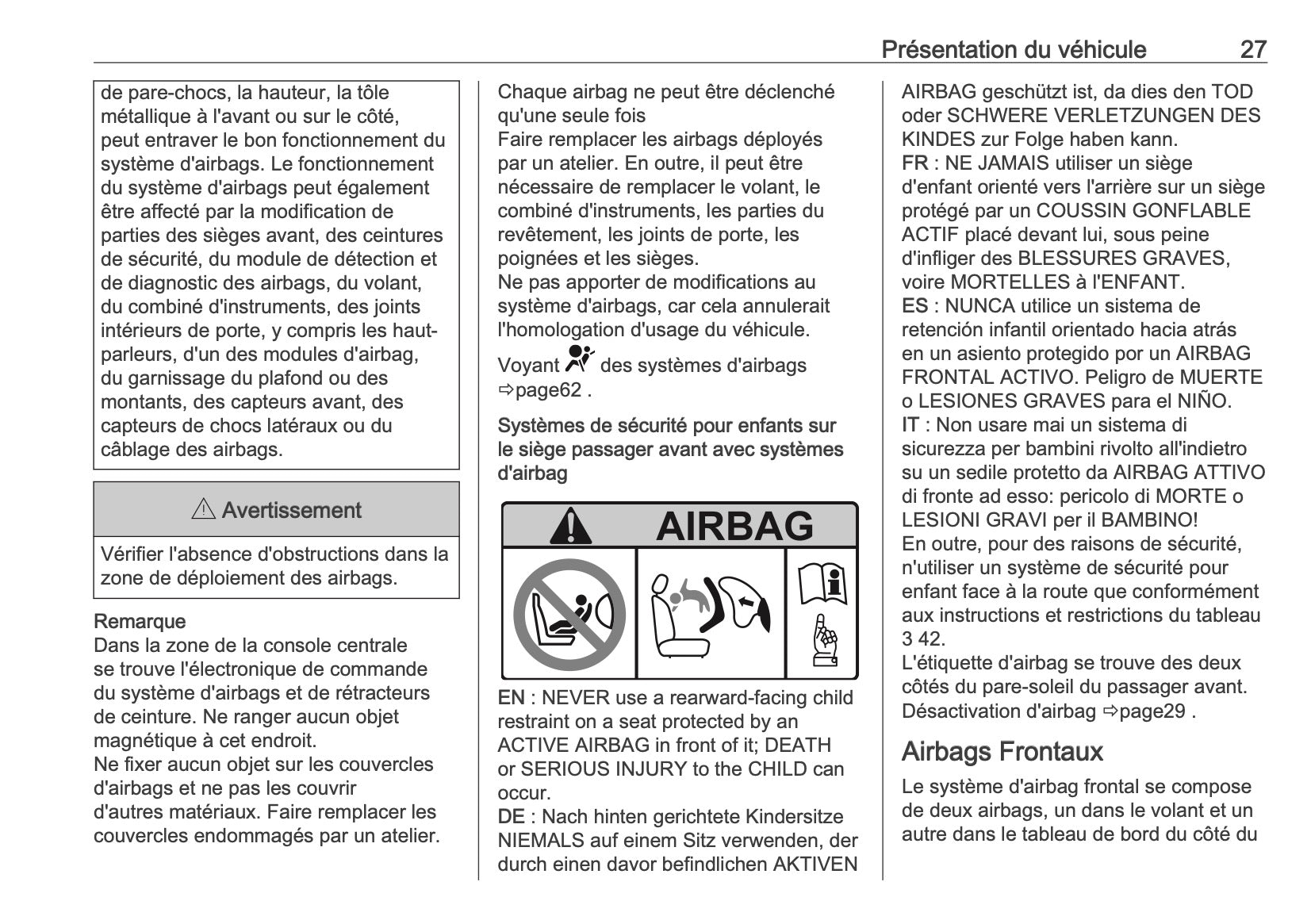 Présentation du véhicule 27

de pare-chocs, la hauteur, la tôle métallique à l'avant ou sur le côté, peut entraver le bon fonctionnement du système d'airbags. Le fonctionnement du système d'airbags peut également être affecté par la modification de parties des sièges avant, des ceintures de sécurité, du module de détection et de diagnostic des airbags, du volant, du combiné d'instruments, des joints intérieurs de porte, y compris les haut-parleurs, d'un des modules d'airbag, du garnissage du plafond ou des montants, des capteurs avant, des capteurs de chocs latéraux ou du câblage des airbags.

⚠ Avertissement

Vérifier l'absence d'obstructions dans la zone de déploiement des airbags.

Remarque
Dans la zone de la console centrale se trouve l'électronique de commande du système d'airbags et de rétracteurs de ceinture. Ne ranger aucun objet magnétique à cet endroit.
Ne fixer aucun objet sur les couvercles d'airbags et ne pas les couvrir d'autres matériaux. Faire remplacer les couvercles endommagés par un atelier.

Chaque airbag ne peut être déclenché qu'une seule fois
Faire remplacer les airbags déployés par un atelier. En outre, il peut être nécessaire de remplacer le volant, le combiné d'instruments, les parties du revêtement, les joints de porte, les poignées et les sièges.
Ne pas apporter de modifications au système d'airbags, car cela annulerait l'homologation d'usage du véhicule.

Voyant des systèmes d'airbags ⇨page62 .

Systèmes de sécurité pour enfants sur le siège passager avant avec systèmes d'airbag

AIRBAG

EN : NEVER use a rearward-facing child restraint on a seat protected by an ACTIVE AIRBAG in front of it; DEATH or SERIOUS INJURY to the CHILD can occur.
DE : Nach hinten gerichtete Kindersitze NIEMALS auf einem Sitz verwenden, der durch einen davor befindlichen AKTIVEN AIRBAG geschützt ist, da dies den TOD oder SCHWERE VERLETZUNGEN DES KINDES zur Folge haben kann.
FR : NE JAMAIS utiliser un siège d'enfant orienté vers l'arrière sur un siège protégé par un COUSSIN GONFLABLE ACTIF placé devant lui, sous peine d'infliger des BLESSURES GRAVES, voire MORTELLES à l'ENFANT.
ES : NUNCA utilice un sistema de retención infantil orientado hacia atrás en un asiento protegido por un AIRBAG FRONTAL ACTIVO. Peligro de MUERTE o LESIONES GRAVES para el NIÑO.
IT : Non usare mai un sistema di sicurezza per bambini rivolto all'indietro su un sedile protetto da AIRBAG ATTIVO di fronte ad esso: pericolo di MORTE o LESIONI GRAVI per il BAMBINO!
En outre, pour des raisons de sécurité, n'utiliser un système de sécurité pour enfant face à la route que conformément aux instructions et restrictions du tableau 3 42.
L'étiquette d'airbag se trouve des deux côtés du pare-soleil du passager avant.
Désactivation d'airbag ⇨page29 .

Airbags Frontaux
Le système d'airbag frontal se compose de deux airbags, un dans le volant et un autre dans le tableau de bord du côté du